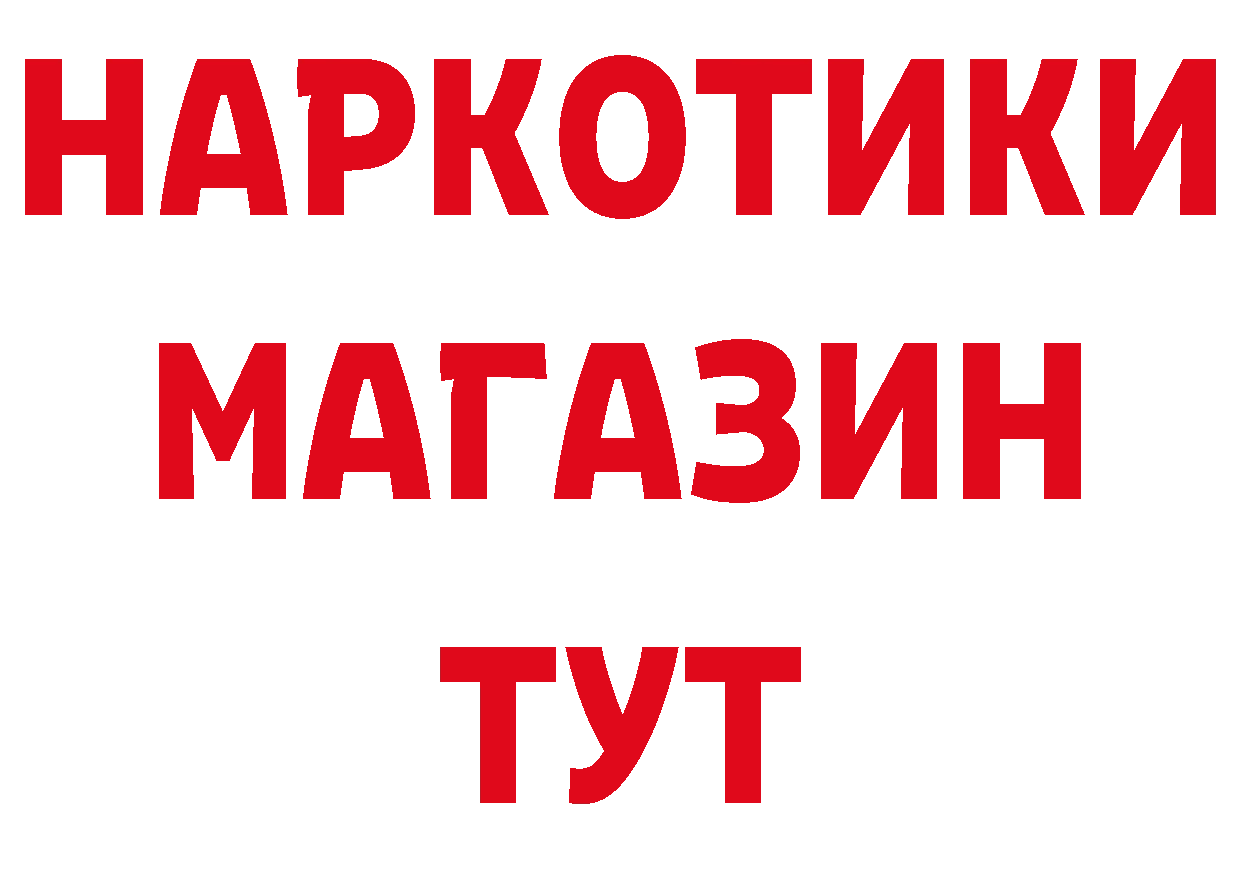 НАРКОТИКИ
МАГАЗИН
ТУТ